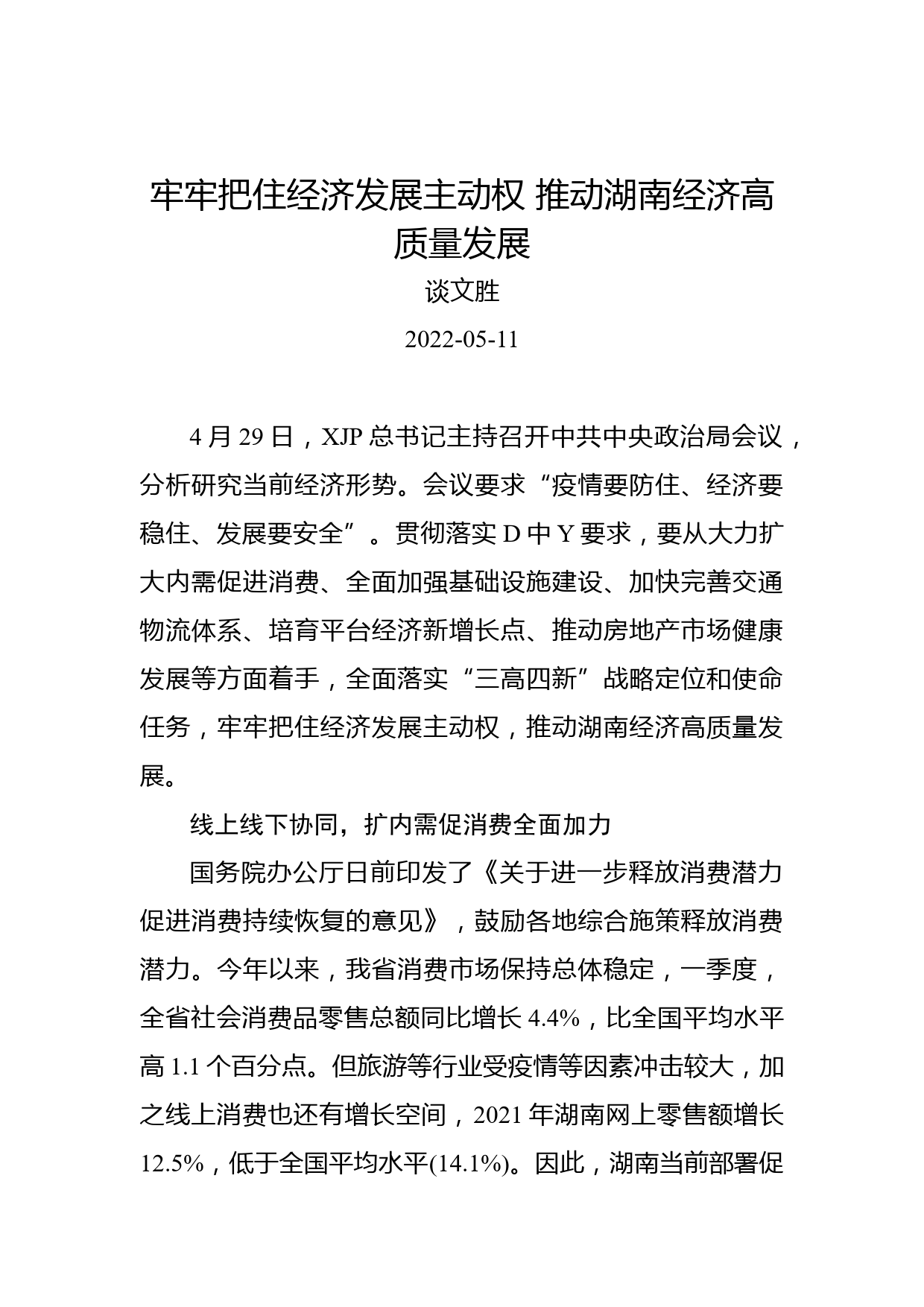 牢牢把住经济发展主动权 推动湖南经济高质量发展

谈文胜

2022-05-11

4 月 29 日，XJP 总书记主持召开中共中央政治局会议，分析研究当前经济形势。会议要求“疫情要防住、经济要稳住、发展要安全”。贯彻落实 D 中 Y 要求，要从大力扩大内需促进消费、全面加强基础设施建设、加快完善交通物流体系、培育平台经济新增长点、推动房地产市场健康发展等方面着手，全面落实“三高四新”战略定位和使命任务，牢牢把住经济发展主动权，推动湖南经济高质量发展。

线上线下协同，扩内需促消费全面加力

国务院办公厅日前印发了《关于进一步释放消费潜力促进消费持续恢复的意见》，鼓励各地综合施策释放消费潜力。今年以来，我省消费市场保持总体稳定，一季度，全省社会消费品零售总额同比增长 4.4%，比全国平均水平高 1.1 个百分点。但旅游等行业受疫情等因素冲击较大，加之线上消费也还有增长空间，2021 年湖南网上零售额增长 12.5%，低于全国平均水平(14.1%)。因此，湖南当前部署促